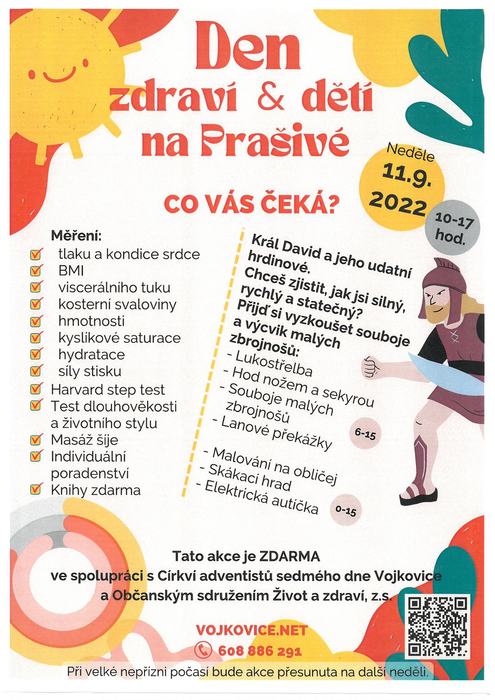 Den zdraví & dětí na Prašivé

Neděle 11.9. 2022

10-17 hod.

CO VÁS ČEKÁ?

Měření:
tlaku a kondice srdce
BMI
viscerálního tuku
kosterní svaloviny
hmotnosti
kyslíkové saturace
hydratace
síly stisku
Harvard step test
Test dlouhověkosti a životního stylu
Masáž šíje
Individuální poradenství
Knihy zdarma

Král David a jeho udatní hrdinové.
Chceš zjistit, jak jsi silný, rychlý a statečný?
Přijď si vyzkoušet souboje a výcvik malých zbrojnošů:
- Lukostřelba
- Hod nožem a sekyrou
- Souboje malých zbrojnošů
- Lanové překážky
6-15

- Malování na obličej
- Skákací hrad
- Elektrická autíčka
0-15

Tato akce je ZDARMA ve spolupráci s Církví adventistů sedmého dne Vojkovice a Občanským sdružením Život a zdraví, z.s.

VOJKOVICE.NET
608 886 291

Při velké nepřízni počasí bude akce přesunuta na další neděli.